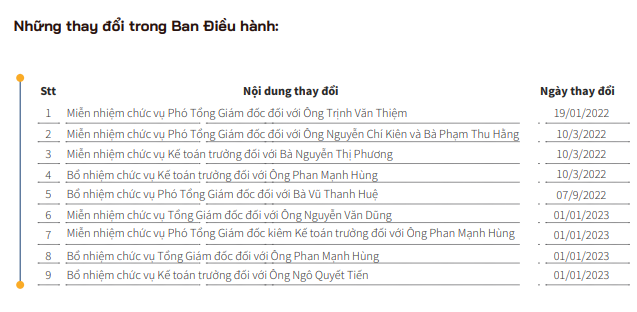 Những thay đổi trong Ban Điều hành:

| Stt | Nội dung thay đổi | Ngày thay đổi |
|---|---|---|
| 1 | Miễn nhiệm chức vụ Phó Tổng Giám đốc đối với Ông Trịnh Văn Thiệm | 19/01/2022 |
| 2 | Miễn nhiệm chức vụ Phó Tổng Giám đốc đối với Ông Nguyễn Chí Kiên và Bà Phạm Thu Hằng | 10/3/2022 |
| 3 | Miễn nhiệm chức vụ Kế toán trưởng đối với Bà Nguyễn Thị Phương | 10/3/2022 |
| 4 | Bổ nhiệm chức vụ Kế toán trưởng đối với Ông Phan Mạnh Hùng | 10/3/2022 |
| 5 | Bổ nhiệm chức vụ Phó Tổng Giám đốc đối với Bà Vũ Thanh Huệ | 07/9/2022 |
| 6 | Miễn nhiệm chức vụ Tổng Giám đốc đối với Ông Nguyễn Văn Dũng | 01/01/2023 |
| 7 | Miễn nhiệm chức vụ Phó Tổng Giám đốc kiêm Kế toán trưởng đối với Ông Phan Mạnh Hùng | 01/01/2023 |
| 8 | Bổ nhiệm chức vụ Tổng Giám đốc đối với Ông Phan Mạnh Hùng | 01/01/2023 |
| 9 | Bổ nhiệm chức vụ Kế toán trưởng đối với Ông Ngô Quyết Tiến | 01/01/2023 |